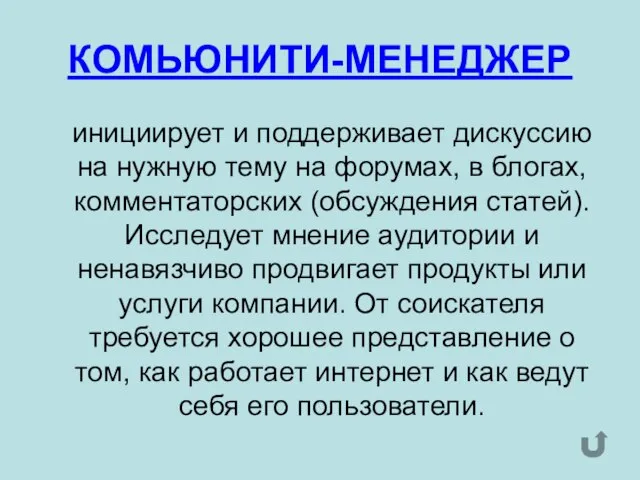 КОМЬЮНИТИ-МЕНЕДЖЕР

инициирует и поддерживает дискуссию на нужную тему на форумах, в блогах, комментаторских (обсуждения статей). Исследует мнение аудитории и ненавязчиво продвигает продукты или услуги компании. От соискателя требуется хорошее представление о том, как работает интернет и как ведут себя его пользователи.